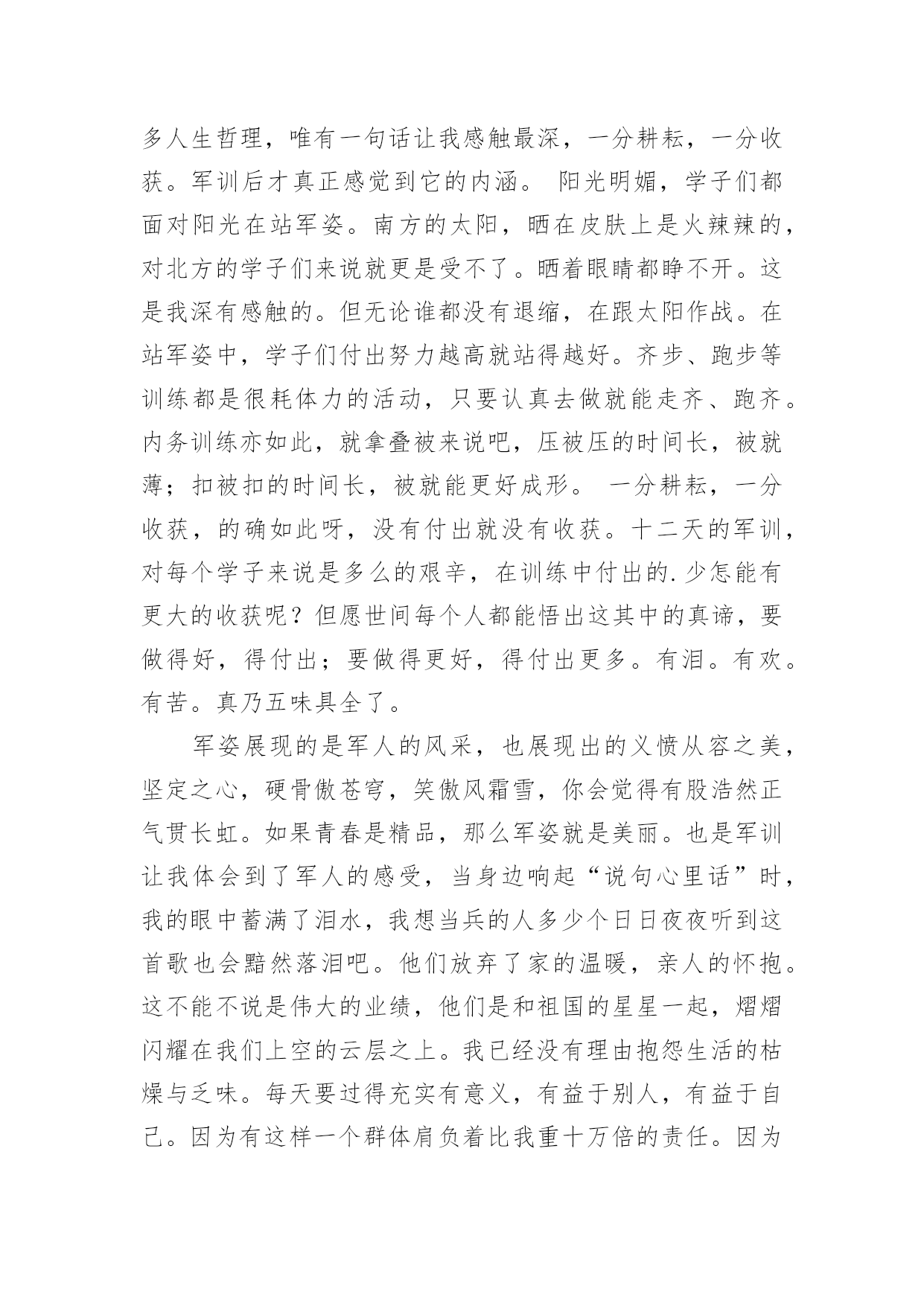 多人生哲理，唯有一句话让我感触最深，一分耕耘，一分收获。军训后才真正感觉到它的内涵。 阳光明媚，学子们都面对阳光在站军姿。南方的太阳，晒在皮肤上是火辣辣的，对北方的学子们来说就更是受不了。晒着眼睛都睁不开。这是我深有感触的。但无论谁都没有退缩，在跟太阳作战。在站军姿中，学子们付出努力越高就站得越好。齐步、跑步等训练都是很耗体力的活动，只要认真去做就能走齐、跑齐。内务训练亦如此，就拿叠被来说吧，压被压的时间长，被就薄；扣被扣的时间长，被就能更好成形。 一分耕耘，一分收获，的确如此呀，没有付出就没有收获。十二天的军训，对每个学子来说是多么的艰辛，在训练中付出的.少怎能有更大的收获呢？但愿世间每个人都能悟出这其中的真谛，要做得好，得付出；要做得更好，得付出更多。有泪。有欢。有苦。真乃五味具全了。

军姿展现的是军人的风采，也展现出的义愤从容之美，坚定之心，硬骨傲苍穹，笑傲风霜雪，你会觉得有股浩然正气贯长虹。如果青春是精品，那么军姿就是美丽。也是军训让我体会到了军人的感受，当身边响起“说句心里话”时，我的眼中蓄满了泪水，我想当兵的人多少个日日夜夜听到这首歌也会黯然落泪吧。他们放弃了家的温暖，亲人的怀抱。这不能不说是伟大的业绩，他们是和祖国的星星一起，熠熠闪耀在我们上空的云层之上。我已经没有理由抱怨生活的枯燥与乏味。每天要过得充实有意义，有益于别人，有益于自己。因为有这样一个群体肩负着比我重十万倍的责任。因为